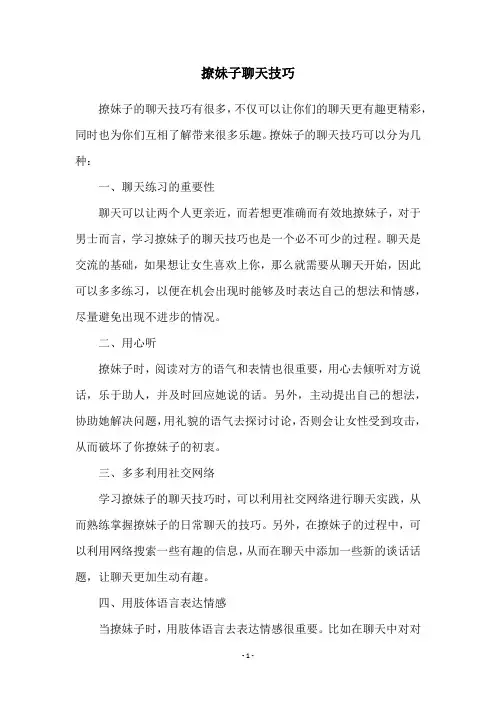 撩妹子聊天技巧

撩妹子的聊天技巧有很多，不仅可以让你们的聊天更有趣更精彩，同时也为你们互相了解带来很多乐趣。撩妹子的聊天技巧可以分为几种：

一、聊天练习的重要性

聊天可以让两个人更亲近，而若想更准确而有效地撩妹子，对于男士而言，学习撩妹子的聊天技巧也是一个必不可少的过程。聊天是交流的基础，如果想让女生喜欢上你，那么就需要从聊天开始，因此可以多多练习，以便在机会出现时能够及时表达自己的想法和情感，尽量避免出现不进步的情况。

二、用心听

撩妹子时，阅读对方的语气和表情也很重要，用心去倾听对方说话，乐于助人，并及时回应她说的话。另外，主动提出自己的想法，协助她解决问题，用礼貌的语气去探讨讨论，否则会让女性受到攻击，从而破坏了你撩妹子的初衷。

三、多多利用社交网络

学习撩妹子的聊天技巧时，可以利用社交网络进行聊天实践，从而熟练掌握撩妹子的日常聊天的技巧。另外，在撩妹子的过程中，可以利用网络搜索一些有趣的信息，从而在聊天中添加一些新的谈话话题，让聊天更加生动有趣。

四、用肢体语言表达情感

当撩妹子时，用肢体语言去表达情感很重要。比如在聊天中对对

- 1 -